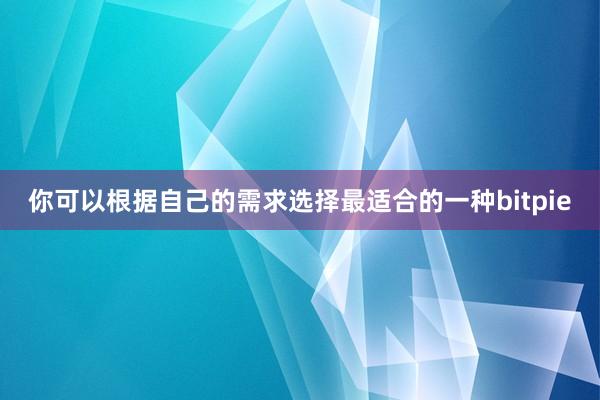 你可以根据自己的需求选择最适合的一种bitpie